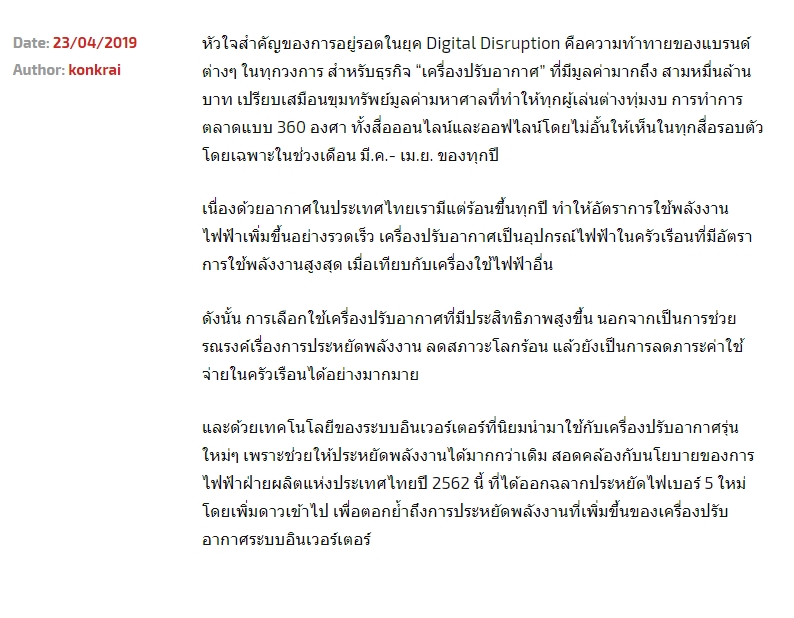 Date: 23/04/2019
Author: konkrai

หัวใจสำคัญของการอยู่รอดในยุค Digital Disruption คือความท้าทายของแบรนด์ต่างๆ ในทุกวงการ สำหรับธุรกิจ "เครื่องปรับอากาศ" ที่มีมูลค่ามากถึง สามหมื่นล้านบาท เปรียบเสมือนขุมทรัพย์มูลค่ามหาศาลที่ทำให้ทุกผู้เล่นต่างทุ่มงบ การทำการตลาดแบบ 360 องศา ทั้งสื่อออนไลน์และออฟไลน์โดยไม่อั้นให้เห็นในทุกสื่อรอบตัว โดยเฉพาะในช่วงเดือน มี.ค.- เม.ย. ของทุกปี

เนื่องด้วยอากาศในประเทศไทยเรามีแต่ร้อนขึ้นทุกปี ทำให้อัตราการใช้พลังงานไฟฟ้าเพิ่มขึ้นอย่างรวดเร็ว เครื่องปรับอากาศเป็นอุปกรณ์ไฟฟ้าในครัวเรือนที่มีอัตราการใช้พลังงานสูงสุด เมื่อเทียบกับเครื่องใช้ไฟฟ้าอื่น

ดังนั้น การเลือกใช้เครื่องปรับอากาศที่มีประสิทธิภาพสูงขึ้น นอกจากเป็นการช่วยรณรงค์เรื่องการประหยัดพลังงาน ลดสภาวะโลกร้อน แล้วยังเป็นการลดภาระค่าใช้จ่ายในครัวเรือนได้อย่างมากมาย

และด้วยเทคโนโลยีของระบบอินเวอร์เตอร์ที่นิยมนำมาใช้กับเครื่องปรับอากาศรุ่นใหม่ๆ เพราะช่วยให้ประหยัดพลังงานได้มากกว่าเดิม สอดคล้องกับนโยบายของการไฟฟ้าฝ่ายผลิตแห่งประเทศไทยปี 2562 นี้ ที่ได้ออกฉลากประหยัดไฟเบอร์ 5 ใหม่ โดยเพิ่มดาวเข้าไป เพื่อตอกย้ำถึงการประหยัดพลังงานที่เพิ่มขึ้นของเครื่องปรับอากาศระบบอินเวอร์เตอร์